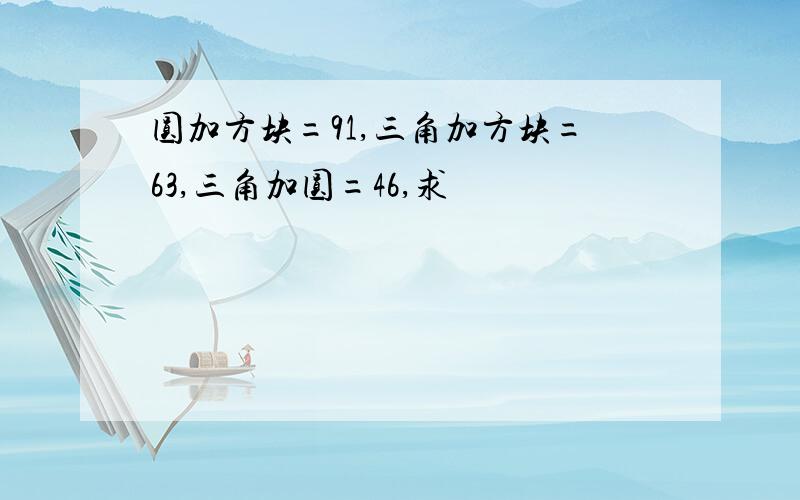 圆加方块=91,三角加方块=63,三角加圆=46,求